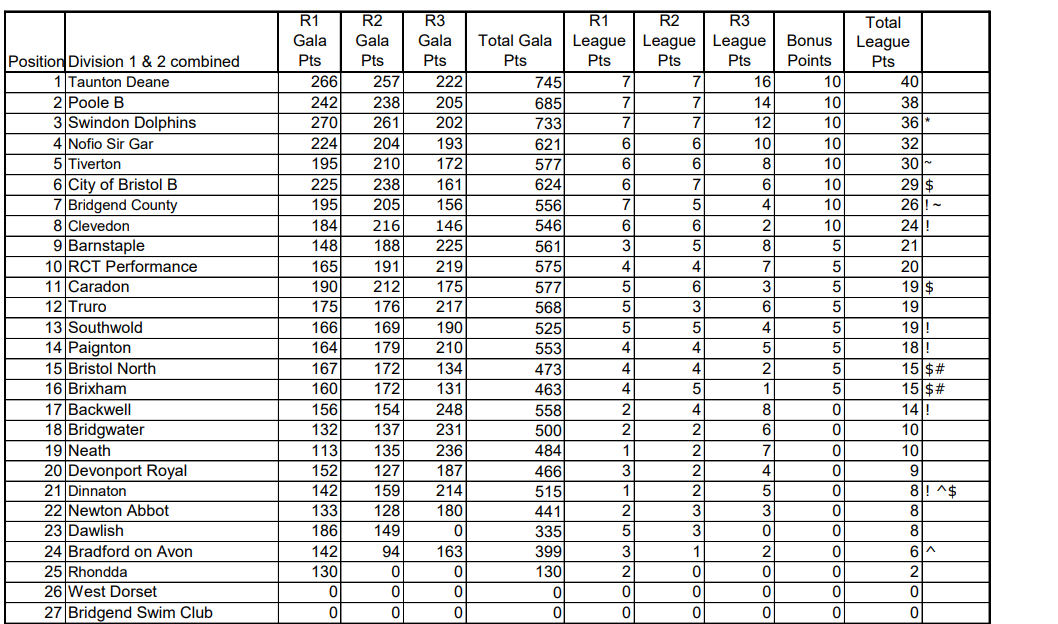 | Position | Division 1 & 2 combined | R1 Gala Pts | R2 Gala Pts | R3 Gala Pts | Total Gala Pts | R1 League Pts | R2 League Pts | R3 League Pts | Bonus Points | Total League Pts | |
|---|---|---|---|---|---|---|---|---|---|---|---|
| 1 | Taunton Deane | 266 | 257 | 222 | 745 | 7 | 7 | 16 | 10 | 40 | |
| 2 | Poole B | 242 | 238 | 205 | 685 | 7 | 7 | 14 | 10 | 38 | |
| 3 | Swindon Dolphins | 270 | 261 | 202 | 733 | 7 | 7 | 12 | 10 | 36 | * |
| 4 | Nofio Sir Gar | 224 | 204 | 193 | 621 | 6 | 6 | 10 | 10 | 32 | |
| 5 | Tiverton | 195 | 210 | 172 | 577 | 6 | 6 | 8 | 10 | 30 | ~ |
| 6 | City of Bristol B | 225 | 238 | 161 | 624 | 6 | 7 | 6 | 10 | 29 | $ |
| 7 | Bridgend County | 195 | 205 | 156 | 556 | 7 | 5 | 4 | 10 | 26 | ! ~ |
| 8 | Clevedon | 184 | 216 | 146 | 546 | 6 | 6 | 2 | 10 | 24 | ! |
| 9 | Barnstaple | 148 | 188 | 225 | 561 | 3 | 5 | 8 | 5 | 21 | |
| 10 | RCT Performance | 165 | 191 | 219 | 575 | 4 | 4 | 7 | 5 | 20 | |
| 11 | Caradon | 190 | 212 | 175 | 577 | 5 | 6 | 3 | 5 | 19 | $ |
| 12 | Truro | 175 | 176 | 217 | 568 | 5 | 3 | 6 | 5 | 19 | |
| 13 | Southwold | 166 | 169 | 190 | 525 | 5 | 5 | 4 | 5 | 19 | ! |
| 14 | Paignton | 164 | 179 | 210 | 553 | 4 | 4 | 5 | 5 | 18 | ! |
| 15 | Bristol North | 167 | 172 | 134 | 473 | 4 | 4 | 2 | 5 | 15 | $# |
| 16 | Brixham | 160 | 172 | 131 | 463 | 4 | 5 | 1 | 5 | 15 | $# |
| 17 | Backwell | 156 | 154 | 248 | 558 | 2 | 4 | 8 | 0 | 14 | ! |
| 18 | Bridgwater | 132 | 137 | 231 | 500 | 2 | 2 | 6 | 0 | 10 | |
| 19 | Neath | 113 | 135 | 236 | 484 | 1 | 2 | 7 | 0 | 10 | |
| 20 | Devonport Royal | 152 | 127 | 187 | 466 | 3 | 2 | 4 | 0 | 9 | |
| 21 | Dinnaton | 142 | 159 | 214 | 515 | 1 | 2 | 5 | 0 | 8 | ! ^$ |
| 22 | Newton Abbot | 133 | 128 | 180 | 441 | 2 | 3 | 3 | 0 | 8 | |
| 23 | Dawlish | 186 | 149 | 0 | 335 | 5 | 3 | 0 | 0 | 8 | |
| 24 | Bradford on Avon | 142 | 94 | 163 | 399 | 3 | 1 | 2 | 0 | 6 | ^ |
| 25 | Rhondda | 130 | 0 | 0 | 130 | 2 | 0 | 0 | 0 | 2 | |
| 26 | West Dorset | 0 | 0 | 0 | 0 | 0 | 0 | 0 | 0 | 0 | |
| 27 | Bridgend Swim Club | 0 | 0 | 0 | 0 | 0 | 0 | 0 | 0 | 0 | |